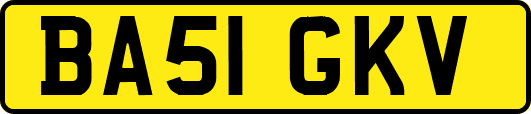 BA51 GKV